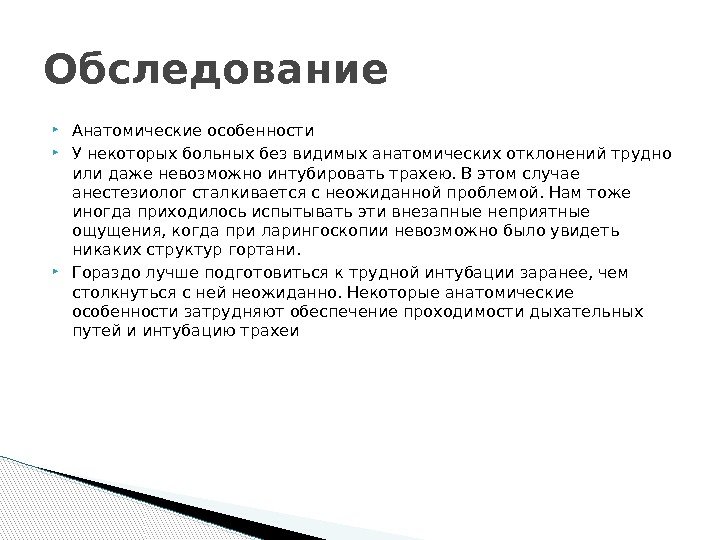 Обследование

Анатомические особенности

У некоторых больных без видимых анатомических отклонений трудно или даже невозможно интубировать трахею. В этом случае анестезиолог сталкивается с неожиданной проблемой. Нам тоже иногда приходилось испытывать эти внезапные неприятные ощущения, когда при ларингоскопии невозможно было увидеть никаких структур гортани.

Гораздо лучше подготовиться к трудной интубации заранее, чем столкнуться с ней неожиданно. Некоторые анатомические особенности затрудняют обеспечение проходимости дыхательных путей и интубацию трахеи